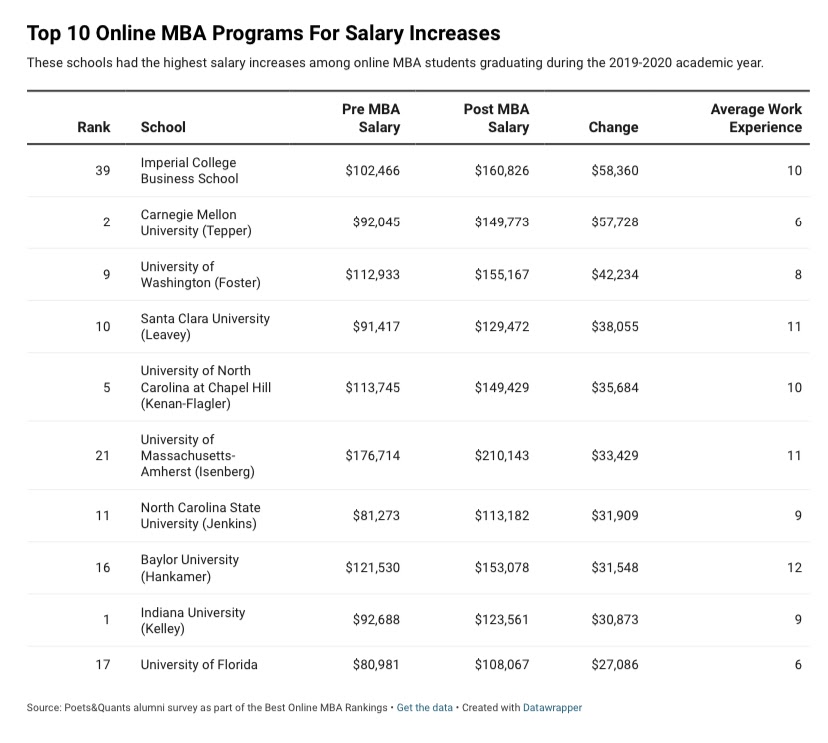 Top 10 Online MBA Programs For Salary Increases

These schools had the highest salary increases among online MBA students graduating during the 2019-2020 academic year.

| Rank | School | Pre MBA Salary | Post MBA Salary | Change | Average Work Experience |
|---|---|---|---|---|---|
| 39 | Imperial College Business School | $102,466 | $160,826 | $58,360 | 10 |
| 2 | Carnegie Mellon University (Tepper) | $92,045 | $149,773 | $57,728 | 6 |
| 9 | University of Washington (Foster) | $112,933 | $155,167 | $42,234 | 8 |
| 10 | Santa Clara University (Leavey) | $91,417 | $129,472 | $38,055 | 11 |
| 5 | University of North Carolina at Chapel Hill (Kenan-Flagler) | $113,745 | $149,429 | $35,684 | 10 |
| 21 | University of Massachusetts-Amherst (Isenberg) | $176,714 | $210,143 | $33,429 | 11 |
| 11 | North Carolina State University (Jenkins) | $81,273 | $113,182 | $31,909 | 9 |
| 16 | Baylor University (Hankamer) | $121,530 | $153,078 | $31,548 | 12 |
| 1 | Indiana University (Kelley) | $92,688 | $123,561 | $30,873 | 9 |
| 17 | University of Florida | $80,981 | $108,067 | $27,086 | 6 |

Source: Poets&Quants alumni survey as part of the Best Online MBA Rankings • Get the data • Created with Datawrapper